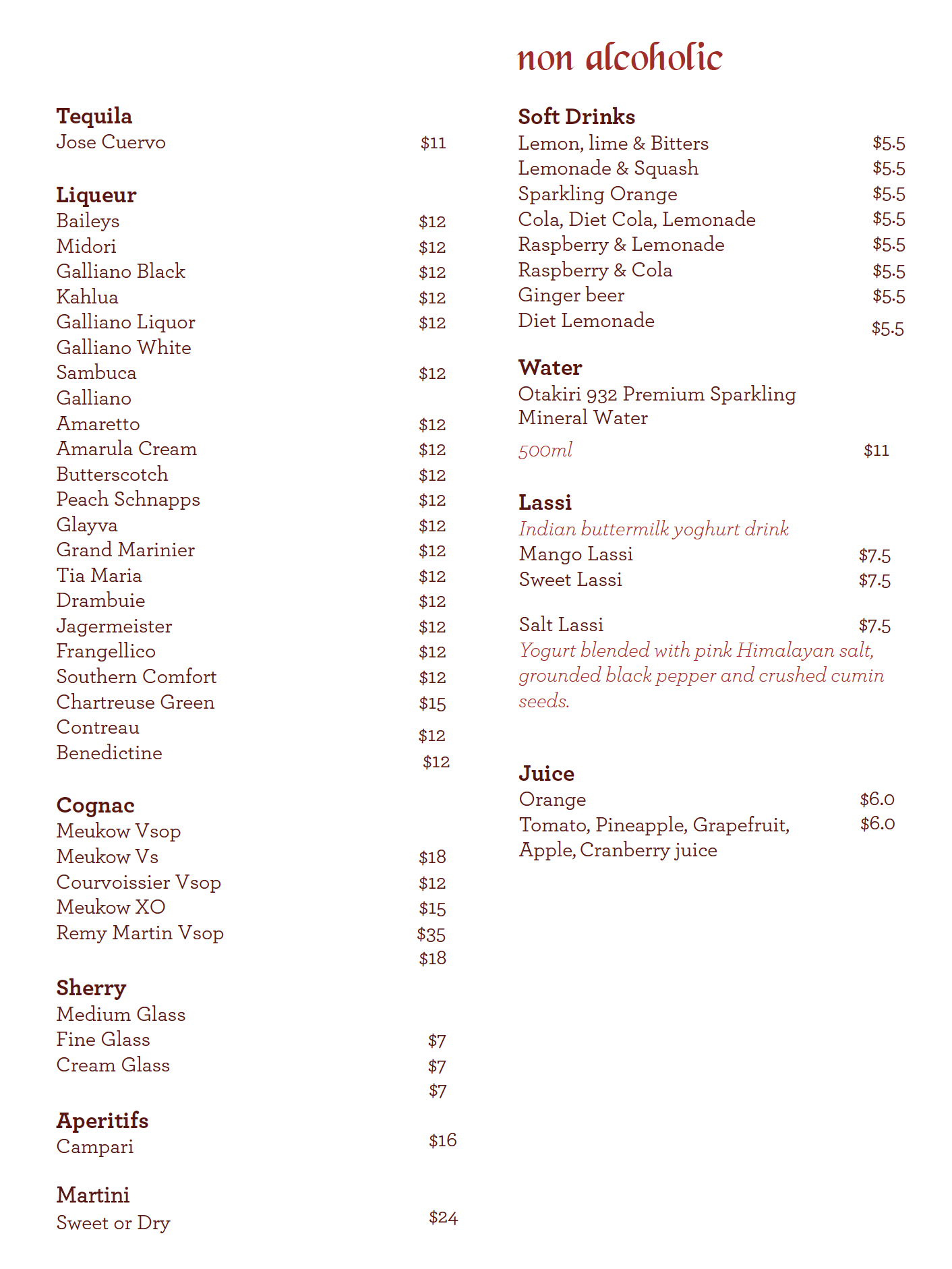 Tequila
Jose Cuervo $11

Liqueur
Baileys $12
Midori $12
Galliano Black $12
Kahlua $12
Galliano Liquor $12
Galliano White
Sambuca $12
Galliano
Amaretto $12
Amarula Cream $12
Butterscotch $12
Peach Schnapps $12
Glayva $12
Grand Marinier $12
Tia Maria $12
Drambuie $12
Jagermeister $12
Frangellico $12
Southern Comfort $12
Chartreuse Green $15
Contreau $12
Benedictine $12

Cognac
Meukow Vsop
Meukow Vs $18
Courvoissier Vsop $12
Meukow XO $15
Remy Martin Vsop $35
$18

Sherry
Medium Glass
Fine Glass $7
Cream Glass $7
$7

Aperitifs
Campari $16

Martini
Sweet or Dry $24

non alcoholic

Soft Drinks
Lemon, lime & Bitters $5.5
Lemonade & Squash $5.5
Sparkling Orange $5.5
Cola, Diet Cola, Lemonade $5.5
Raspberry & Lemonade $5.5
Raspberry & Cola $5.5
Ginger beer $5.5
Diet Lemonade $5.5

Water
Otakiri 932 Premium Sparkling Mineral Water
500ml $11

Lassi
Indian buttermilk yoghurt drink
Mango Lassi $7.5
Sweet Lassi $7.5

Salt Lassi $7.5
Yogurt blended with pink Himalayan salt, grounded black pepper and crushed cumin seeds.

Juice
Orange $6.0
Tomato, Pineapple, Grapefruit, Apple, Cranberry juice $6.0